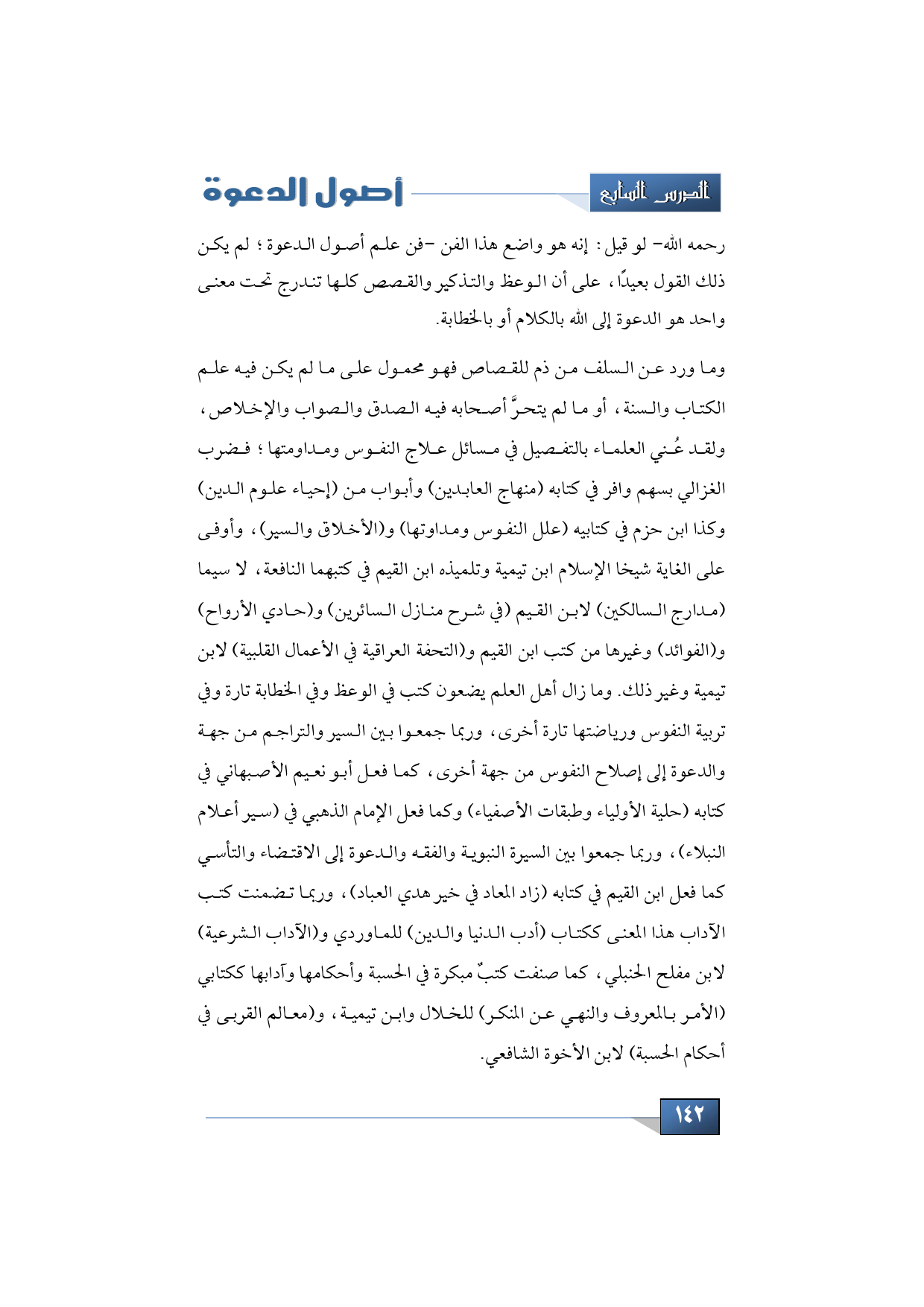 الدرس السابع

أصول الدعوة

رحمه الله– لو قيل: إنه هو واضع هذا الفن –فن علم أصول الدعوة؛ لم يكن ذلك القول بعيدًا، على أن الوعظ والتذكير والقصص كلها تندرج تحت معنى واحد هو الدعوة إلى الله بالكلام أو بالخطابة.

وما ورد عن السلف من ذم للقصاص فهو محمول على ما لم يكن فيه علم الكتاب والسنة، أو ما لم يتحرَّ أصحابه فيه الصدق والصواب والإخلاص، ولقد عُني العلماء بالتفصيل في مسائل علاج النفوس ومداومتها؛ فضرب الغزالي بسهم وافر في كتابه (منهاج العابدين) وأبواب من (إحياء علوم الدين) وكذا ابن حزم في كتابيه (علل النفوس ومداوتها) و(الأخلاق والسير)، وأوفى على الغاية شيخا الإسلام ابن تيمية وتلميذه ابن القيم في كتبهما النافعة، لا سيما (مدارج السالكين) لابن القيم (في شرح منازل السائرين) و(حادي الأرواح) و(الفوائد) وغيرها من كتب ابن القيم و(التحفة العراقية في الأعمال القلبية) لابن تيمية وغير ذلك. وما زال أهل العلم يضعون كتب في الوعظ وفي الخطابة تارة وفي تربية النفوس ورياضتها تارة أخرى، وربما جمعوا بين السير والتراجم من جهة والدعوة إلى إصلاح النفوس من جهة أخرى، كما فعل أبو نعيم الأصبهاني في كتابه (حلية الأولياء وطبقات الأصفياء) وكما فعل الإمام الذهبي في (سير أعلام النبلاء)، وربما جمعوا بين السيرة النبوية والفقه والدعوة إلى الاقتضاء والتأسي كما فعل ابن القيم في كتابه (زاد المعاد في خير هدي العباد)، وربما تضمنت كتب الآداب هذا المعنى ككتاب (أدب الدنيا والدين) للماوردي و(الآداب الشرعية) لابن مفلح الحنبلي، كما صنفت كتبٌ مبكرة في الحسبة وأحكامها وآدابها ككتابي (الأمر بالمعروف والنهي عن المنكر) للخلال وابن تيمية، و(معالم القربى في أحكام الحسبة) لابن الأخوة الشافعي.

١٤٢